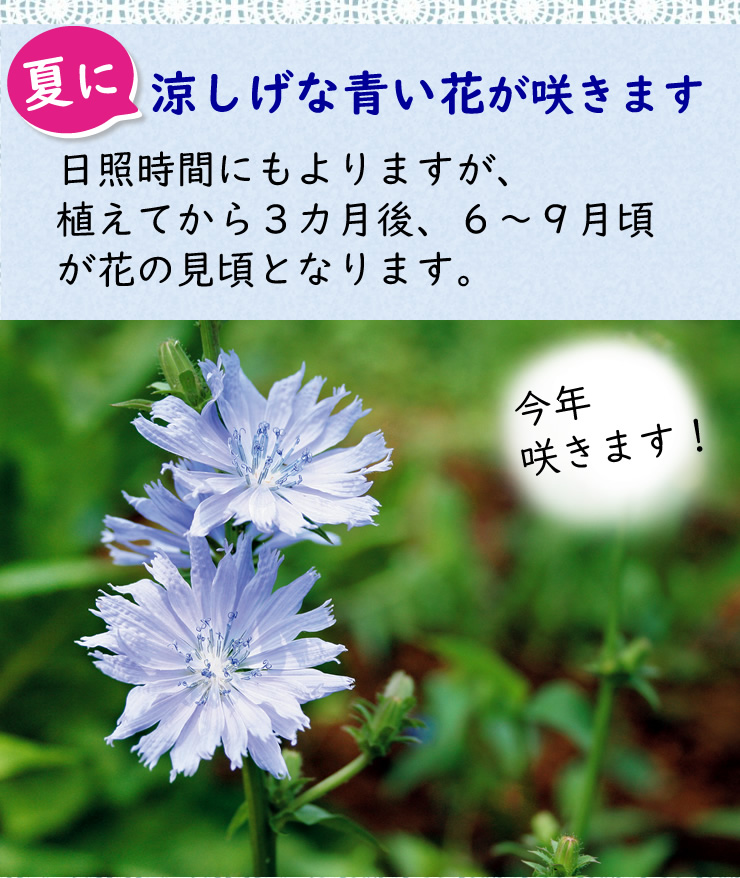 夏に 涼しげな青い花が咲きます

日照時間にもよりますが、植えてから３カ月後、６～９月頃が花の見頃となります。

今年
咲きます！